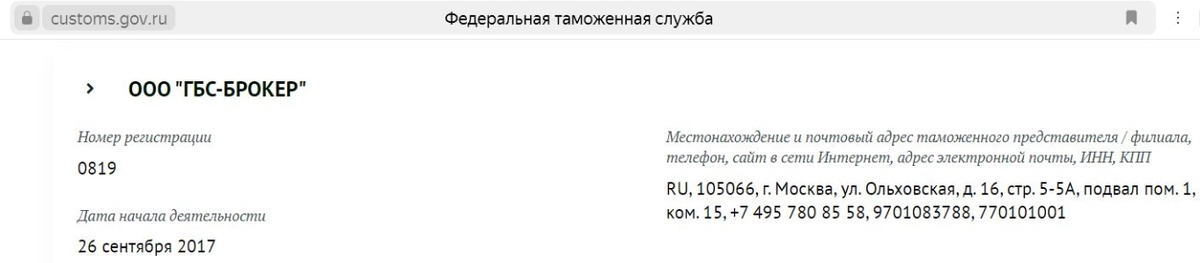 customs.gov.ru

Федеральная таможенная служба

ООО "ГБС-БРОКЕР"

Номер регистрации

0819

Дата начала деятельности

26 сентября 2017

Местонахождение и почтовый адрес таможенного представителя / филиала, телефон, сайт в сети Интернет, адрес электронной почты, ИНН, КПП

RU, 105066, г. Москва, ул. Ольховская, д. 16, стр. 5-5А, подвал пом. 1, ком. 15, +7 495 780 85 58, 9701083788, 770101001